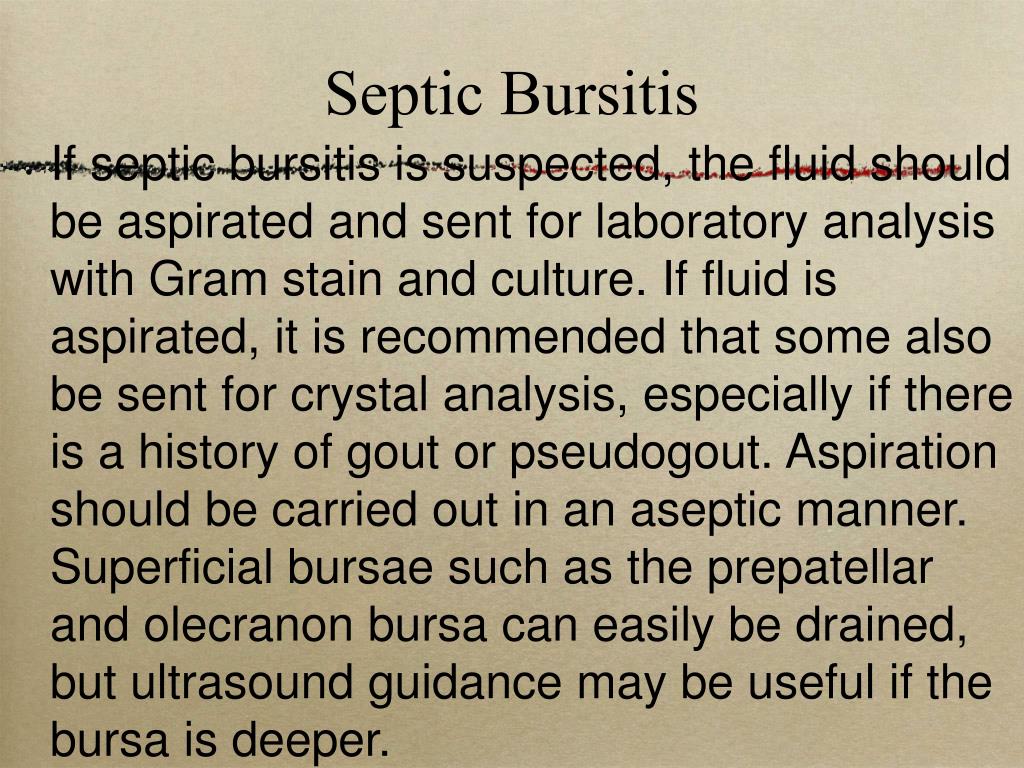 Septic Bursitis

If septic bursitis is suspected, the fluid should be aspirated and sent for laboratory analysis with Gram stain and culture. If fluid is aspirated, it is recommended that some also be sent for crystal analysis, especially if there is a history of gout or pseudogout. Aspiration should be carried out in an aseptic manner. Superficial bursae such as the prepatellar and olecranon bursa can easily be drained, but ultrasound guidance may be useful if the bursa is deeper.